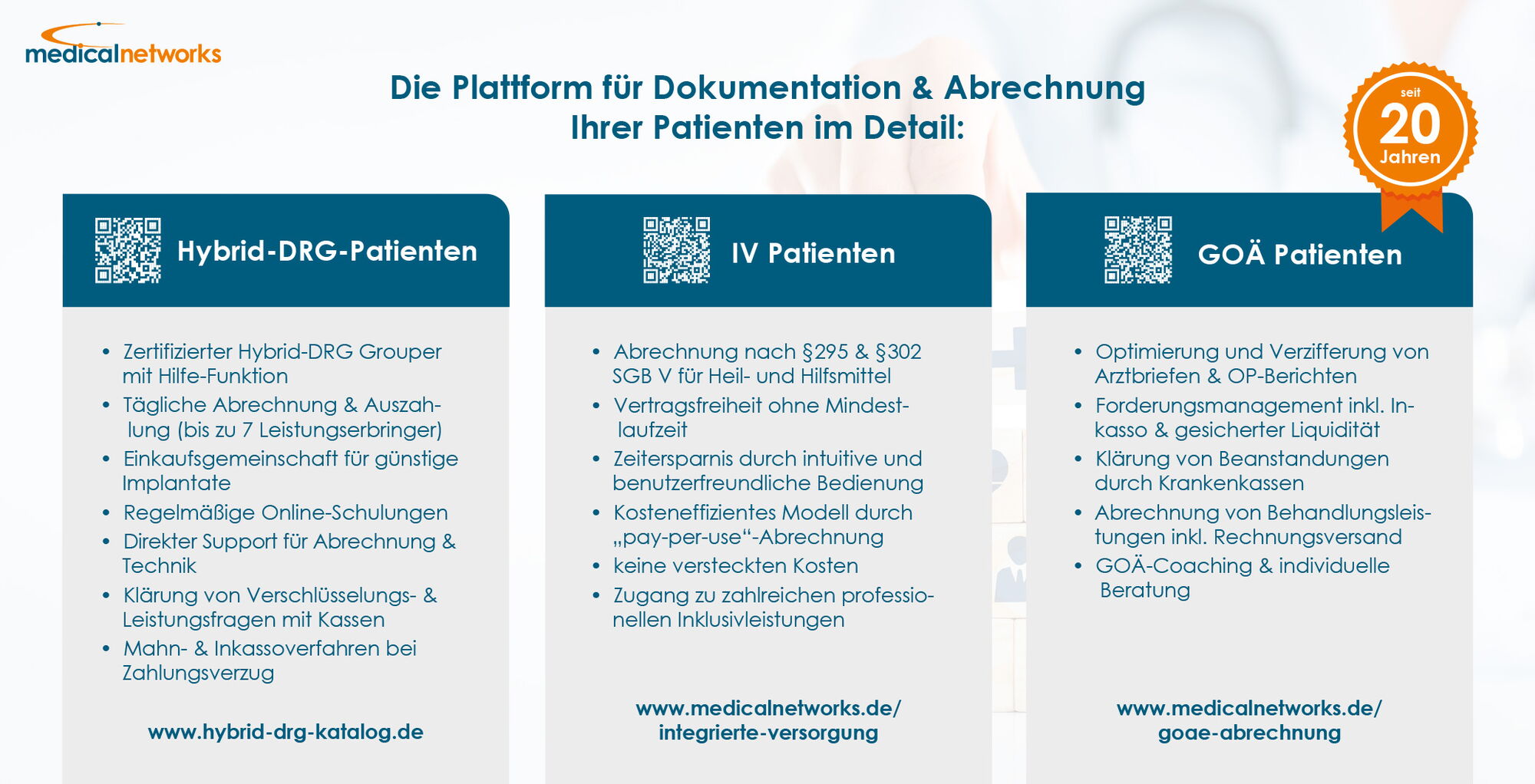 medicalnetworks

Die Plattform für Dokumentation & Abrechnung
Ihrer Patienten im Detail:

seit
20
Jahren

Hybrid-DRG-Patienten

• Zertifizierter Hybrid-DRG Grouper mit Hilfe-Funktion
• Tägliche Abrechnung & Auszahlung (bis zu 7 Leistungserbringer)
• Einkaufsgemeinschaft für günstige Implantate
• Regelmäßige Online-Schulungen
• Direkter Support für Abrechnung & Technik
• Klärung von Verschlüsselungs- & Leistungsfragen mit Kassen
• Mahn- & Inkassoverfahren bei Zahlungsverzug

www.hybrid-drg-katalog.de

IV Patienten

• Abrechnung nach §295 & §302 SGB V für Heil- und Hilfsmittel
• Vertragsfreiheit ohne Mindestlaufzeit
• Zeitersparnis durch intuitive und benutzerfreundliche Bedienung
• Kosteneffizientes Modell durch „pay-per-use“-Abrechnung
• keine versteckten Kosten
• Zugang zu zahlreichen professionellen Inklusivleistungen

www.medicalnetworks.de/
integrierte-versorgung

GOÄ Patienten

• Optimierung und Verzifferung von Arztbriefen & OP-Berichten
• Forderungsmanagement inkl. Inkasso & gesicherter Liquidität
• Klärung von Beanstandungen durch Krankenkassen
• Abrechnung von Behandlungsleistungen inkl. Rechnungsversand
• GOÄ-Coaching & individuelle Beratung

www.medicalnetworks.de/
goae-abrechnung